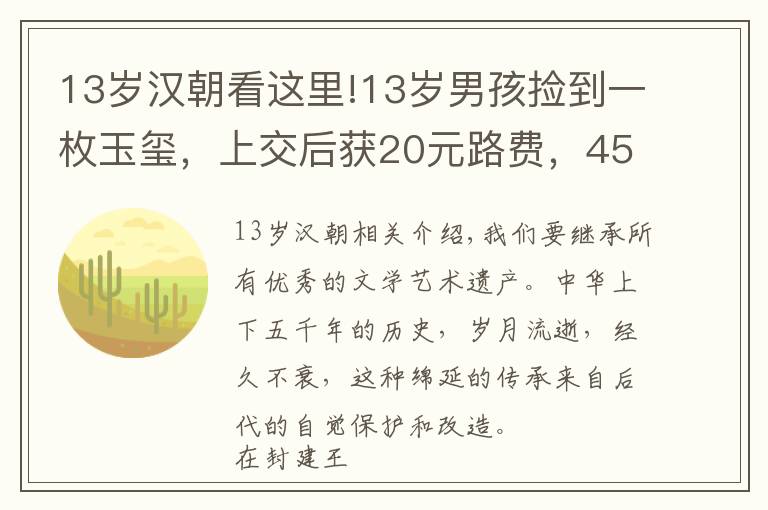 13岁汉朝看这里!13岁男孩捡到一枚玉玺，上交后获20元路费，45

13岁汉朝相关介绍,我们要继承所有优秀的文学艺术遗产。中华上下五千年的历史，岁月流逝，经久不衰，这种绵延的传承来自后代的自觉保护和改造。
在封建王